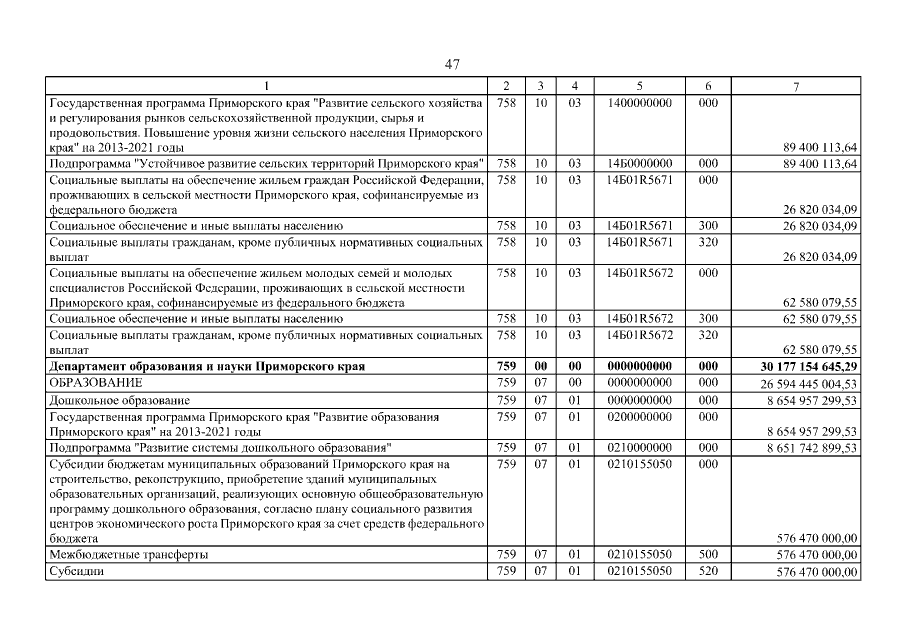 47

| 1 | 2 | 3 | 4 | 5 | 6 | 7 |
|---|---|---|---|---|---|---|
| Государственная программа Приморского края "Развитие сельского хозяйства и регулирования рынков сельскохозяйственной продукции, сырья и продовольствия. Повышение уровня жизни сельского населения Приморского края" на 2013-2021 годы | 758 | 10 | 03 | 1400000000 | 000 | 89 400 113,64 |
| Подпрограмма "Устойчивое развитие сельских территорий Приморского края" | 758 | 10 | 03 | 14Б0000000 | 000 | 89 400 113,64 |
| Социальные выплаты на обеспечение жильем граждан Российской Федерации, проживающих в сельской местности Приморского края, софинансируемые из федерального бюджета | 758 | 10 | 03 | 14Б01R5671 | 000 | 26 820 034,09 |
| Социальное обеспечение и иные выплаты населению | 758 | 10 | 03 | 14Б01R5671 | 300 | 26 820 034,09 |
| Социальные выплаты гражданам, кроме публичных нормативных социальных выплат | 758 | 10 | 03 | 14Б01R5671 | 320 | 26 820 034,09 |
| Социальные выплаты на обеспечение жильем молодых семей и молодых специалистов Российской Федерации, проживающих в сельской местности Приморского края, софинансируемые из федерального бюджета | 758 | 10 | 03 | 14Б01R5672 | 000 | 62 580 079,55 |
| Социальное обеспечение и иные выплаты населению | 758 | 10 | 03 | 14Б01R5672 | 300 | 62 580 079,55 |
| Социальные выплаты гражданам, кроме публичных нормативных социальных выплат | 758 | 10 | 03 | 14Б01R5672 | 320 | 62 580 079,55 |
| **Департамент образования и науки Приморского края** | **759** | **00** | **00** | **0000000000** | **000** | **30 177 154 645,29** |
| ОБРАЗОВАНИЕ | 759 | 07 | 00 | 0000000000 | 000 | 26 594 445 004,53 |
| Дошкольное образование | 759 | 07 | 01 | 0000000000 | 000 | 8 654 957 299,53 |
| Государственная программа Приморского края "Развитие образования Приморского края" на 2013-2021 годы | 759 | 07 | 01 | 0200000000 | 000 | 8 654 957 299,53 |
| Подпрограмма "Развитие системы дошкольного образования" | 759 | 07 | 01 | 0210000000 | 000 | 8 651 742 899,53 |
| Субсидии бюджетам муниципальных образований Приморского края на строительство, реконструкцию, приобретение зданий муниципальных образовательных организаций, реализующих основную общеобразовательную программу дошкольного образования, согласно плану социального развития центров экономического роста Приморского края за счет средств федерального бюджета | 759 | 07 | 01 | 0210155050 | 000 | 576 470 000,00 |
| Межбюджетные трансферты | 759 | 07 | 01 | 0210155050 | 500 | 576 470 000,00 |
| Субсидии | 759 | 07 | 01 | 0210155050 | 520 | 576 470 000,00 |